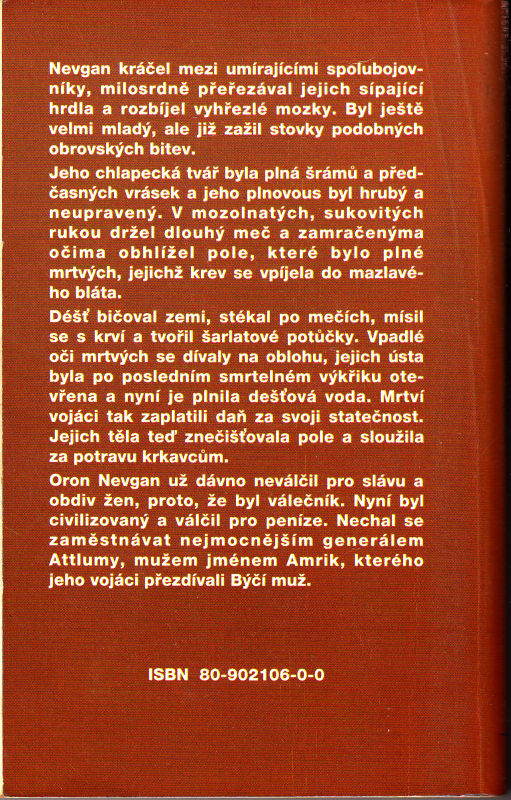 Nevgan kráčel mezi umírajícími spolubojovníky, milosrdně přeřezával jejich sípající hrdla a rozbíjel vyhřezlé mozky. Byl ještě velmi mladý, ale již zažil stovky podobných obrovských bitev.

Jeho chlapecká tvář byla plná šrámů a předčasných vrásek a jeho plnovous byl hrubý a neupravený. V mozolnatých, sukovitých rukou držel dlouhý meč a zamračenýma očima obhlížel pole, které bylo plné mrtvých, jejichž krev se vpíjela do mazlavého bláta.

Déšť bičoval zemi, stékal po mečích, mísil se s krví a tvořil šarlatové potůčky. Vpadlé oči mrtvých se dívaly na oblohu, jejich ústa byla po posledním smrtelném výkřiku otevřena a nyní je plnila dešťová voda. Mrtví vojáci tak zaplatili daň za svoji statečnost. Jejich těla teď znečišťovala pole a sloužila za potravu krkavcům.

Oron Nevgan už dávno neválčil pro slávu a obdiv žen, proto, že byl válečník. Nyní byl civilizovaný a válčil pro peníze. Nechal se zaměstnávat nejmocnějším generálem Attlumy, mužem jménem Amrik, kterého jeho vojáci přezdívali Býčí muž.

ISBN 80-902106-0-0